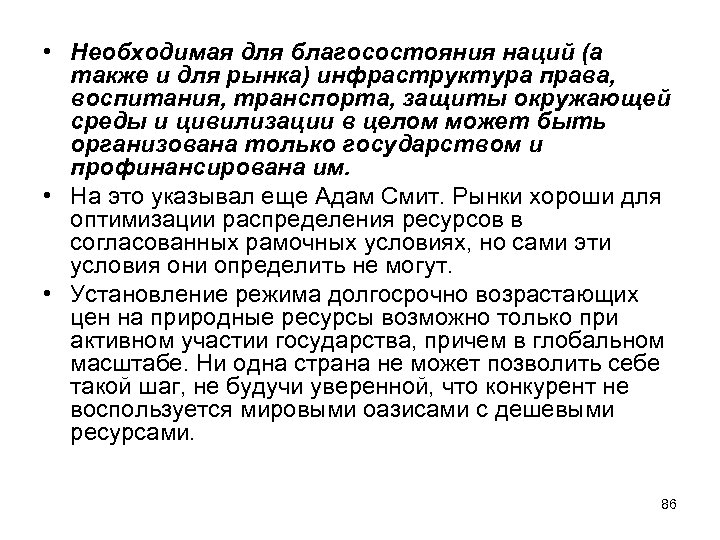 • Необходимая для благосостояния наций (а также и для рынка) инфраструктура права, воспитания, транспорта, защиты окружающей среды и цивилизации в целом может быть организована только государством и профинансирована им.

• На это указывал еще Адам Смит. Рынки хороши для оптимизации распределения ресурсов в согласованных рамочных условиях, но сами эти условия они определить не могут.

• Установление режима долгосрочно возрастающих цен на природные ресурсы возможно только при активном участии государства, причем в глобальном масштабе. Ни одна страна не может позволить себе такой шаг, не будучи уверенной, что конкурент не воспользуется мировыми оазисами с дешевыми ресурсами.

86